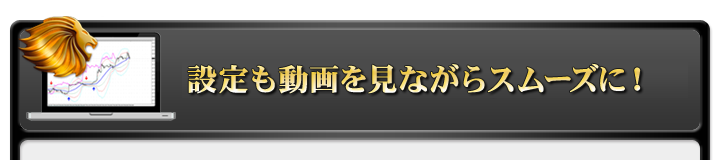 設定も動画を見ながらスムーズに！